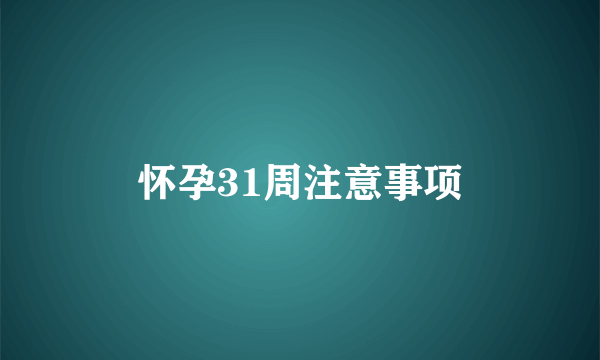 怀孕31周注意事项